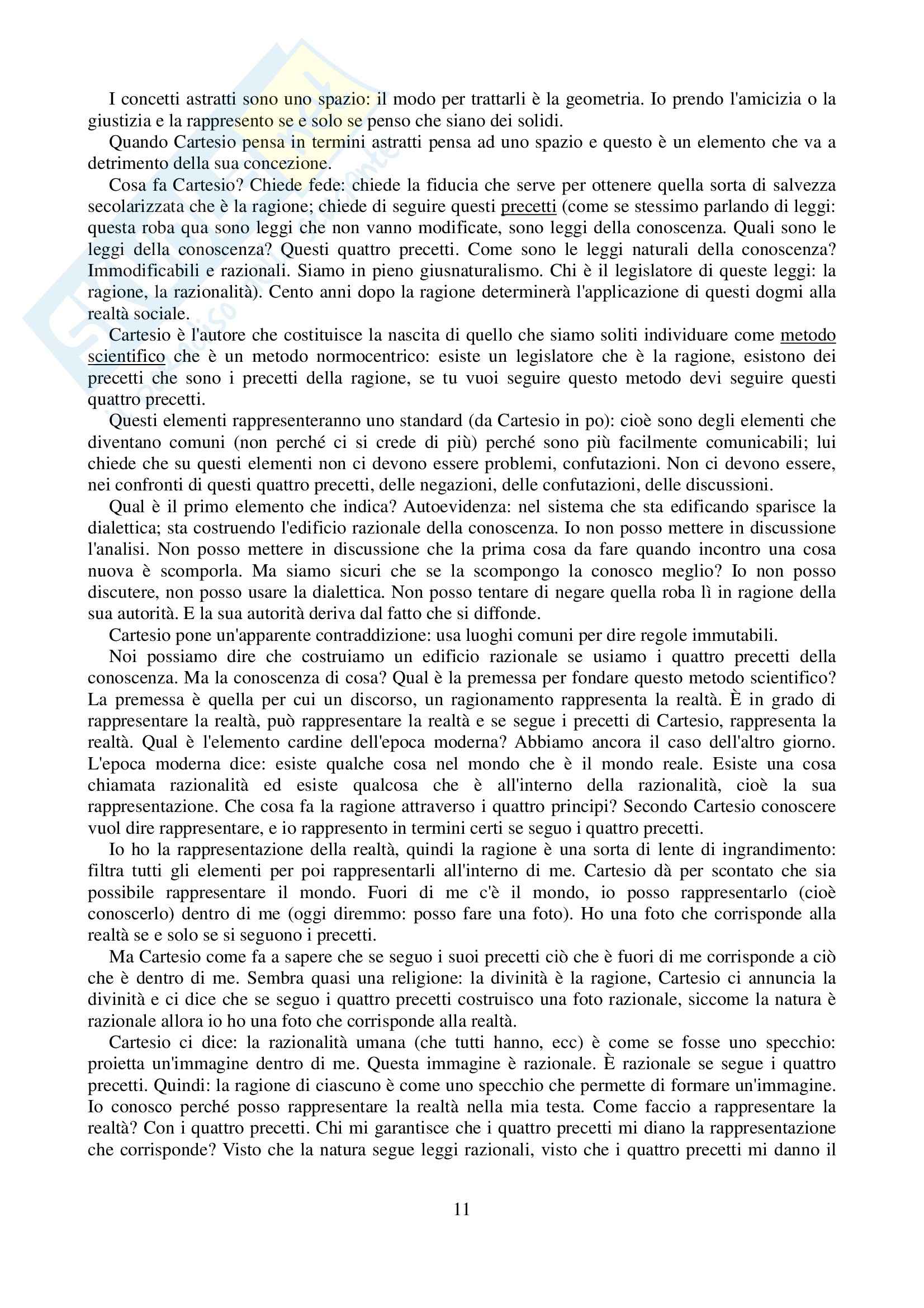 I concetti astratti sono uno spazio: il modo per trattarli è la geometria. Io prendo l'amicizia o la giustizia e la rappresento se e solo se penso che siano dei solidi.

Quando Cartesio pensa in termini astratti pensa ad uno spazio e questo è un elemento che va a detrimento della sua concezione.

Cosa fa Cartesio? Chiede fede: chiede la fiducia che serve per ottenere quella sorta di salvezza secolarizzata che è la ragione; chiede di seguire questi precetti (come se stessimo parlando di leggi: questa roba qua sono leggi che non vanno modificate, sono leggi della conoscenza. Quali sono le leggi della conoscenza? Questi quattro precetti. Come sono le leggi naturali della conoscenza? Immodificabili e razionali. Siamo in pieno giusnaturalismo. Chi è il legislatore di queste leggi: la ragione, la razionalità). Cento anni dopo la ragione determinerà l'applicazione di questi dogmi alla realtà sociale.

Cartesio è l'autore che costituisce la nascita di quello che siamo soliti individuare come metodo scientifico che è un metodo normocentrico: esiste un legislatore che è la ragione, esistono dei precetti che sono i precetti della ragione, se tu vuoi seguire questo metodo devi seguire questi quattro precetti.

Questi elementi rappresenteranno uno standard (da Cartesio in po): cioè sono degli elementi che diventano comuni (non perché ci si crede di più) perché sono più facilmente comunicabili; lui chiede che su questi elementi non ci devono essere problemi, confutazioni. Non ci devono essere, nei confronti di questi quattro precetti, delle negazioni, delle confutazioni, delle discussioni.

Qual è il primo elemento che indica? Autoevidenza: nel sistema che sta edificando sparisce la dialettica; sta costruendo l'edificio razionale della conoscenza. Io non posso mettere in discussione l'analisi. Non posso mettere in discussione che la prima cosa da fare quando incontro una cosa nuova è scomporla. Ma siamo sicuri che se la scompongo la conosco meglio? Io non posso discutere, non posso usare la dialettica. Non posso tentare di negare quella roba lì in ragione della sua autorità. E la sua autorità deriva dal fatto che si diffonde.

Cartesio pone un'apparente contraddizione: usa luoghi comuni per dire regole immutabili.

Noi possiamo dire che costruiamo un edificio razionale se usiamo i quattro precetti della conoscenza. Ma la conoscenza di cosa? Qual è la premessa per fondare questo metodo scientifico? La premessa è quella per cui un discorso, un ragionamento rappresenta la realtà. È in grado di rappresentare la realtà, può rappresentare la realtà e se segue i precetti di Cartesio, rappresenta la realtà. Qual è l'elemento cardine dell'epoca moderna? Abbiamo ancora il caso dell'altro giorno. L'epoca moderna dice: esiste qualche cosa nel mondo che è il mondo reale. Esiste una cosa chiamata razionalità ed esiste qualcosa che è all'interno della razionalità, cioè la sua rappresentazione. Che cosa fa la ragione attraverso i quattro principi? Secondo Cartesio conoscere vuol dire rappresentare, e io rappresento in termini certi se seguo i quattro precetti.

Io ho la rappresentazione della realtà, quindi la ragione è una sorta di lente di ingrandimento: filtra tutti gli elementi per poi rappresentarli all'interno di me. Cartesio dà per scontato che sia possibile rappresentare il mondo. Fuori di me c'è il mondo, io posso rappresentarlo (cioè conoscerlo) dentro di me (oggi diremmo: posso fare una foto). Ho una foto che corrisponde alla realtà se e solo se si seguono i precetti.

Ma Cartesio come fa a sapere che se seguo i suoi precetti ciò che è fuori di me corrisponde a ciò che è dentro di me. Sembra quasi una religione: la divinità è la ragione, Cartesio ci annuncia la divinità e ci dice che se seguo i quattro precetti costruisco una foto razionale, siccome la natura è razionale allora io ho una foto che corrisponde alla realtà.

Cartesio ci dice: la razionalità umana (che tutti hanno, ecc) è come se fosse uno specchio: proietta un'immagine dentro di me. Questa immagine è razionale. È razionale se segue i quattro precetti. Quindi: la ragione di ciascuno è come uno specchio che permette di formare un'immagine. Io conosco perché posso rappresentare la realtà nella mia testa. Come faccio a rappresentare la realtà? Con i quattro precetti. Chi mi garantisce che i quattro precetti mi diano la rappresentazione che corrisponde? Visto che la natura segue leggi razionali, visto che i quattro precetti mi danno il

11